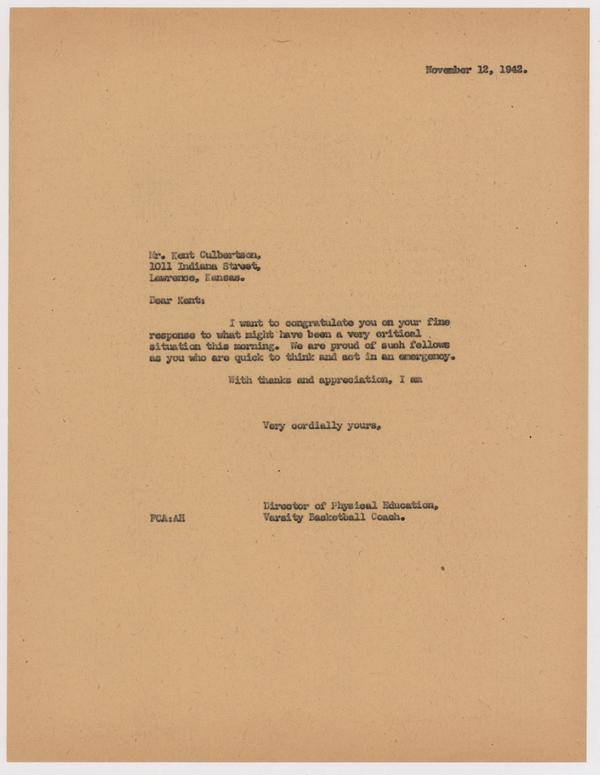 November 12, 1942.

Mr. Kent Culbertson,
1011 Indiana Street,
Lawrence, Kansas.

Dear Kent:

I want to congratulate you on your fine response to what might have been a very critical situation this morning. We are proud of such fellows as you who are quick to think and act in an emergency.

With thanks and appreciation, I am

Very cordially yours,

Director of Physical Education,
Varsity Basketball Coach.

FCA:AH